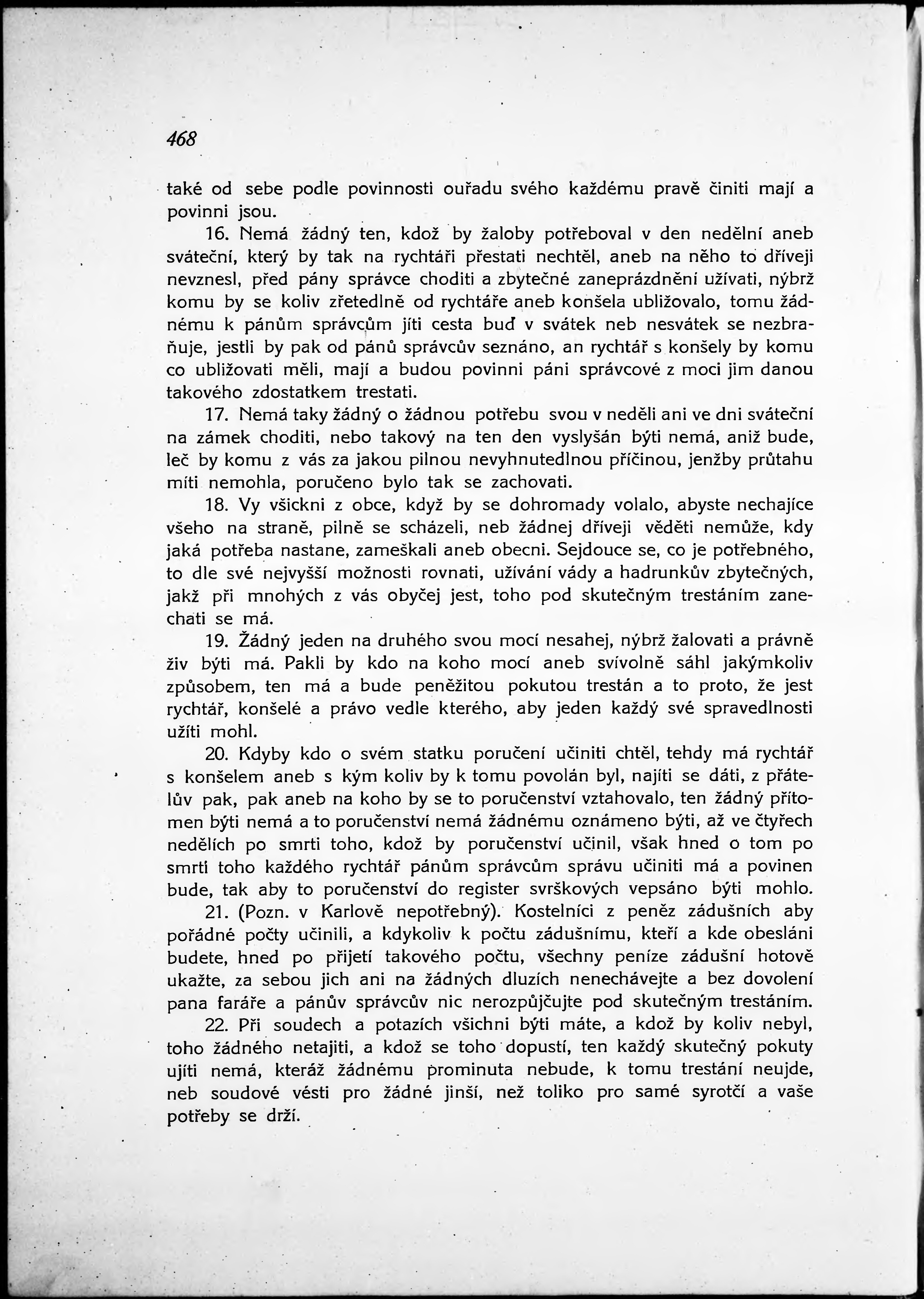 468

také od sebe podle povinnosti ouřadu svého každému pravě činiti mají a povinni jsou.

16. Nemá žádný ten, kdož by žaloby potřeboval v den nedělní aneb sváteční, který by tak na rychtáři přestati nechtěl, aneb na něho to dříveji nevznesl, před pány správce choditi a zbytečné zaneprázdnění užívati, nýbrž komu by se koliv zřetedlně od rychtáře aneb konšela ubližovalo, tomu žádnému k pánům správcům jíti cesta buď v svátek neb nesvátek se nezbraňuje, jestli by pak od pánů správcův seznáno, an rychtář s konšely by komu co ubližovati měli, mají a budou povinni páni správcové z moci jim danou takového zdostatkem trestati.

17. Nemá taky žádný o žádnou potřebu svou v neděli ani ve dni sváteční na zámek choditi, nebo takový na ten den vyslyšán býti nemá, aniž bude, leč by komu z vás za jakou pilnou nevyhnutedlnou příčinou, jenžby průtahu míti nemohla, poručeno bylo tak se zachovati.

18. Vy všickni z obce, když by se dohromady volalo, abyste nechajíce všeho na straně, pilně se scházeli, neb žádnej dříveji věděti nemůže, kdy jaká potřeba nastane, zameškali aneb obecni. Sejdouce se, co je potřebného, to dle své nejvyšší možnosti rovnati, užívání vády a hadrunkův zbytečných, jakž při mnohých z vás obyčej jest, toho pod skutečným trestáním zanechati se má.

19. Žádný jeden na druhého svou mocí nesahej, nýbrž žalovati a právně živ býti má. Pakli by kdo na koho mocí aneb svívolně sáhl jakýmkoliv způsobem, ten má a bude peněžitou pokutou trestán a to proto, že jest rychtář, konšelé a právo vedle kterého, aby jeden každý své spravedlnosti užíti mohl.

20. Kdyby kdo o svém statku poručení učiniti chtěl, tehdy má rychtář s konšelem aneb s kým koliv by k tomu povolán byl, najíti se dáti, z přátelův pak, pak aneb na koho by se to poručenství vztahovalo, ten žádný přítomen býti nemá a to poručenství nemá žádnému oznámeno býti, až ve čtyřech nedělích po smrti toho, kdož by poručenství učinil, však hned o tom po smrti toho každého rychtář pánům správcům správu učiniti má a povinen bude, tak aby to poručenství do register svrškových vepsáno býti mohlo.

21. (Pozn. v Karlově nepotřebný). Kostelníci z peněz zádušních aby pořádné počty učinili, a kdykoliv k počtu zádušnímu, kteří a kde obesláni budete, hned po přijetí takového počtu, všechny peníze zádušní hotově ukažte, za sebou jich ani na žádných dluzích nenechávejte a bez dovolení pana faráře a pánův správcův nic nerozpůjčujte pod skutečným trestáním.

22. Při soudech a potazích všichni býti máte, a kdož by koliv nebyl, toho žádného netajiti, a kdož se toho dopustí, ten každý skutečný pokuty ujíti nemá, kteráž žádnému prominuta nebude, k tomu trestání neujde, neb soudové vésti pro žádné jinší, než toliko pro samé syrotčí a vaše potřeby se drží.